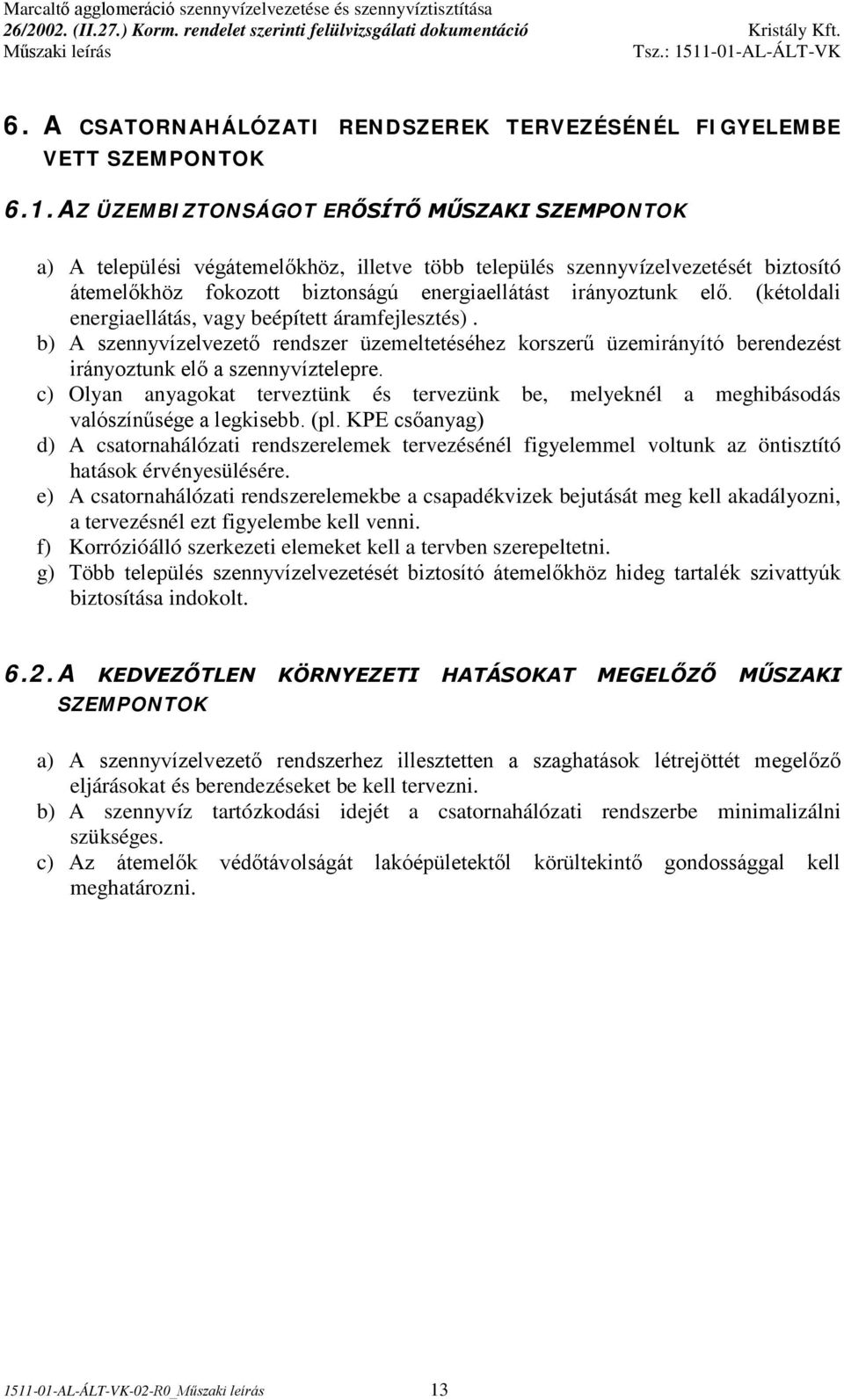 Marcaltő agglomeráció szennyvízelvezetése és szennyvíztisztítása
26/2002. (II.27.) Korm. rendelet szerinti felülvizsgálati dokumentáció Kristály Kft.
Műszaki leírás Tsz.: 1511-01-AL-ÁLT-VK

6. A CSATORNAHÁLÓZATI RENDSZEREK TERVEZÉSÉNÉL FIGYELEMBE VETT SZEMPONTOK

6.1. AZ ÜZEMBIZTONSÁGOT ERŐSÍTŐ MŰSZAKI SZEMPONTOK

a) A települési végátemelőkhöz, illetve több település szennyvízelvezetését biztosító átemelőkhöz fokozott biztonságú energiaellátást irányoztunk elő. (kétoldali energiaellátás, vagy beépített áramfejlesztés).
b) A szennyvízelvezető rendszer üzemeltetéséhez korszerű üzemirányító berendezést irányoztunk elő a szennyvíztelepre.
c) Olyan anyagokat terveztünk és tervezünk be, melyeknél a meghibásodás valószínűsége a legkisebb. (pl. KPE csőanyag)
d) A csatornahálózati rendszerelemek tervezésénél figyelemmel voltunk az öntisztító hatások érvényesülésére.
e) A csatornahálózati rendszerelemekbe a csapadékvizek bejutását meg kell akadályozni, a tervezésnél ezt figyelembe kell venni.
f) Korrózióálló szerkezeti elemeket kell a tervben szerepeltetni.
g) Több település szennyvízelvezetését biztosító átemelőkhöz hideg tartalék szivattyúk biztosítása indokolt.

6.2. A KEDVEZŐTLEN KÖRNYEZETI HATÁSOKAT MEGELŐZŐ MŰSZAKI SZEMPONTOK

a) A szennyvízelvezető rendszerhez illesztetten a szaghatások létrejöttét megelőző eljárásokat és berendezéseket be kell tervezni.
b) A szennyvíz tartózkodási idejét a csatornahálózati rendszerbe minimalizálni szükséges.
c) Az átemelők védőtávolságát lakóépületektől körültekintő gondossággal kell meghatározni.

1511-01-AL-ÁLT-VK-02-R0_Műszaki leírás 13